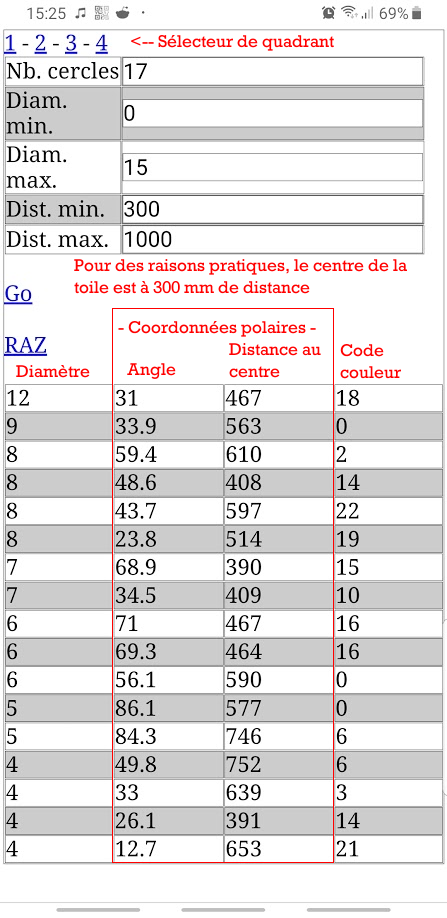 15:25 69%

1 - 2 - 3 - 4 <-- Sélecteur de quadrant

| Nb. cercles | 17 |
|---|---|
| Diam. min. | 0 |
| Diam. max. | 15 |
| Dist. min. | 300 |
| Dist. max. | 1000 |

Go

Pour des raisons pratiques, le centre de la toile est à 300 mm de distance

RAZ

- Coordonnées polaires -

| Diamètre | Angle | Distance au centre | Code couleur |
|---|---|---|---|
| 12 | 31 | 467 | 18 |
| 9 | 33.9 | 563 | 0 |
| 8 | 59.4 | 610 | 2 |
| 8 | 48.6 | 408 | 14 |
| 8 | 43.7 | 597 | 22 |
| 8 | 23.8 | 514 | 19 |
| 7 | 68.9 | 390 | 15 |
| 7 | 34.5 | 409 | 10 |
| 6 | 71 | 467 | 16 |
| 6 | 69.3 | 464 | 16 |
| 6 | 56.1 | 590 | 0 |
| 5 | 86.1 | 577 | 0 |
| 5 | 84.3 | 746 | 6 |
| 4 | 49.8 | 752 | 6 |
| 4 | 33 | 639 | 3 |
| 4 | 26.1 | 391 | 14 |
| 4 | 12.7 | 653 | 21 |